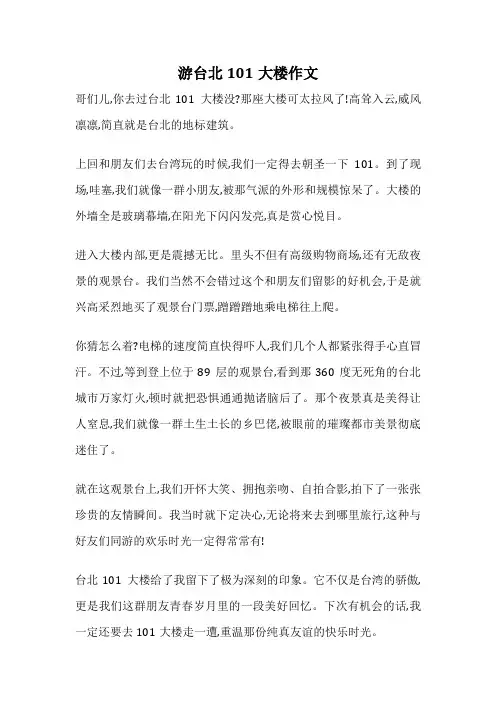 游台北 101 大楼作文

哥们儿,你去过台北 101 大楼没?那座大楼可太拉风了!高耸入云,威风凛凛,简直就是台北的地标建筑。

上回和朋友们去台湾玩的时候,我们一定得去朝圣一下 101。到了现场,哇塞,我们就像一群小朋友,被那气派的外形和规模惊呆了。大楼的外墙全是玻璃幕墙,在阳光下闪闪发亮,真是赏心悦目。

进入大楼内部,更是震撼无比。里头不但有高级购物商场,还有无敌夜景的观景台。我们当然不会错过这个和朋友们留影的好机会,于是就兴高采烈地买了观景台门票,蹭蹭蹭地乘电梯往上爬。

你猜怎么着?电梯的速度简直快得吓人,我们几个人都紧张得手心直冒汗。不过,等到登上位于 89 层的观景台,看到那 360 度无死角的台北城市万家灯火,顿时就把恐惧通通抛诸脑后了。那个夜景真是美得让人窒息,我们就像一群土生土长的乡巴佬,被眼前的璀璨都市美景彻底迷住了。

就在这观景台上,我们开怀大笑、拥抱亲吻、自拍合影,拍下了一张张珍贵的友情瞬间。我当时就下定决心,无论将来去到哪里旅行,这种与好友们同游的欢乐时光一定得常常有!

台北 101 大楼给了我留下了极为深刻的印象。它不仅是台湾的骄傲,更是我们这群朋友青春岁月里的一段美好回忆。下次有机会的话,我一定还要去 101 大楼走一遭,重温那份纯真友谊的快乐时光。